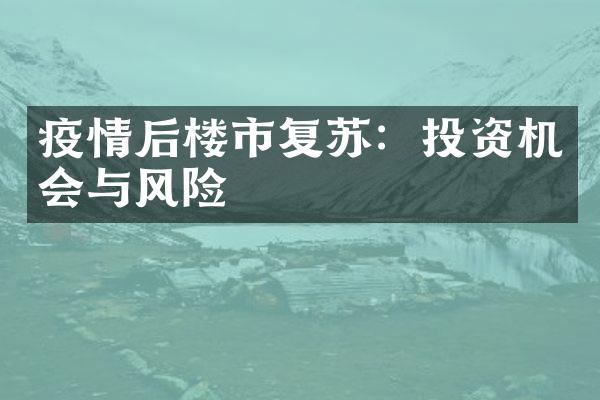 疫情后楼市复苏：投资机会与风险